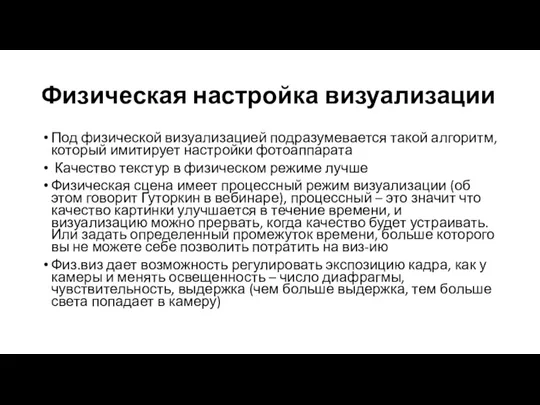 Физическая настройка визуализации

• Под физической визуализацией подразумевается такой алгоритм, который имитирует настройки фотоаппарата

• Качество текстур в физическом режиме лучше

• Физическая сцена имеет процессный режим визуализации (об этом говорит Гуторкин в вебинаре), процессный – это значит что качество картинки улучшается в течение времени, и визуализацию можно прервать, когда качество будет устраивать. Или задать определенный промежуток времени, больше которого вы не можете себе позволить потратить на виз-ию

• Физ.виз дает возможность регулировать экспозицию кадра, как у камеры и менять освещенность – число диафрагмы, чувствительность, выдержка (чем больше выдержка, тем больше света попадает в камеру)